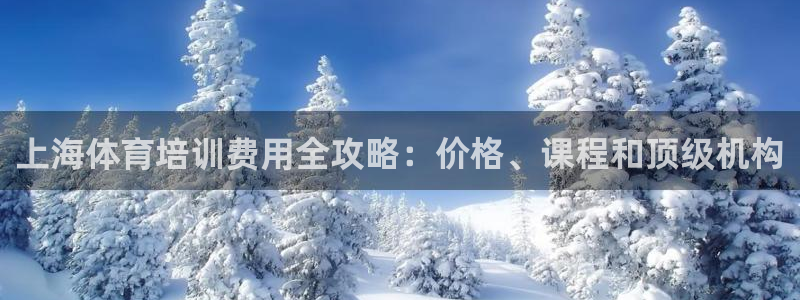 上海体育培训费用全攻略：价格、课程和顶级机构